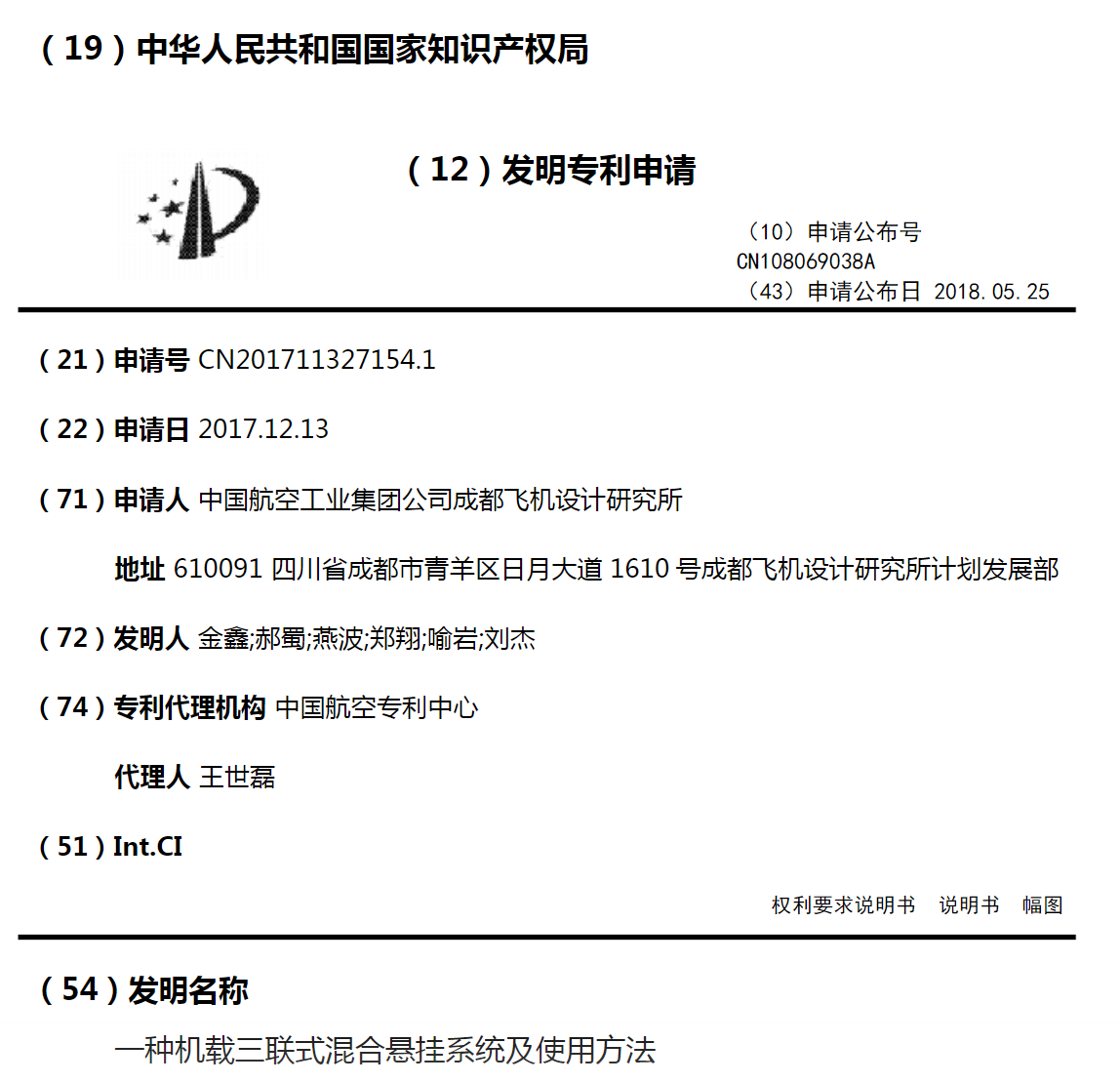 （19）中华人民共和国国家知识产权局

（12）发明专利申请

（10）申请公布号 CN108069038A
（43）申请公布日 2018.05.25

（21）申请号 CN201711327154.1

（22）申请日 2017.12.13

（71）申请人 中国航空工业集团公司成都飞机设计研究所

地址 610091 四川省成都市青羊区日月大道 1610 号成都飞机设计研究所计划发展部

（72）发明人 金鑫;郝蜀;燕波;郑翔;喻岩;刘杰

（74）专利代理机构 中国航空专利中心

代理人 王世磊

（51）Int.CI

权利要求说明书 说明书 幅图

（54）发明名称

一种机载三联式混合悬挂系统及使用方法